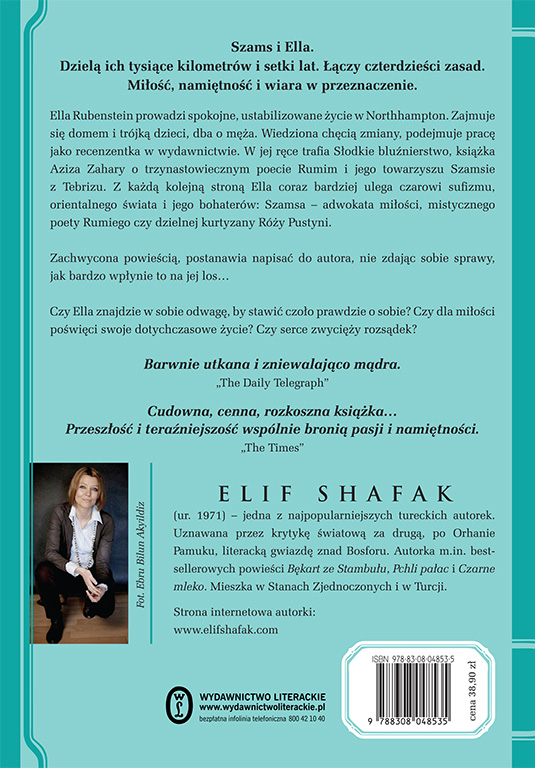 Szams i Ella.
Dzielą ich tysiące kilometrów i setki lat. Łączy czterdzieści zasad.
Miłość, namiętność i wiara w przeznaczenie.

Ella Rubenstein prowadzi spokojne, ustabilizowane życie w Northhampton. Zajmuje się domem i trójką dzieci, dba o męża. Wiedziona chęcią zmiany, podejmuje pracę jako recenzentka w wydawnictwie. W jej ręce trafia Słodkie bluźnierstwo, książka Aziza Zahary o trzynastowiecznym poecie Rumim i jego towarzyszu Szamsie z Tebrizu. Z każdą kolejną stroną Ella coraz bardziej ulega czarowi sufizmu, orientalnego świata i jego bohaterów: Szamsa – adwokata miłości, mistycznego poety Rumiego czy dzielnej kurtyzany Róży Pustyni.

Zachwycona powieścią, postanawia napisać do autora, nie zdając sobie sprawy, jak bardzo wpłynie to na jej los…

Czy Ella znajdzie w sobie odwagę, by stawić czoło prawdzie o sobie? Czy dla miłości poświęci swoje dotychczasowe życie? Czy serce zwycięży rozsądek?

Barwnie utkana i zniewalająco mądra.
„The Daily Telegraph"

Cudowna, cenna, rozkoszna książka…
Przeszłość i teraźniejszość wspólnie bronią pasji i namiętności.
„The Times"

Fot. Ebru Bilun Akyildiz

ELIF SHAFAK

(ur. 1971) – jedna z najpopularniejszych tureckich autorek. Uznawana przez krytykę światową za drugą, po Orhanie Pamuku, literacką gwiazdę znad Bosforu. Autorka m.in. bestsellerowych powieści Bękart ze Stambułu, Pchli pałac i Czarne mleko. Mieszka w Stanach Zjednoczonych i w Turcji.

Strona internetowa autorki:
www.elifshafak.com

WYDAWNICTWO LITERACKIE
www.wydawnictwoliterackie.pl
bezpłatna infolinia telefoniczna 800 42 10 40

ISBN 978-83-08-04853-5
9 788308 048535
cena 38,90 zł